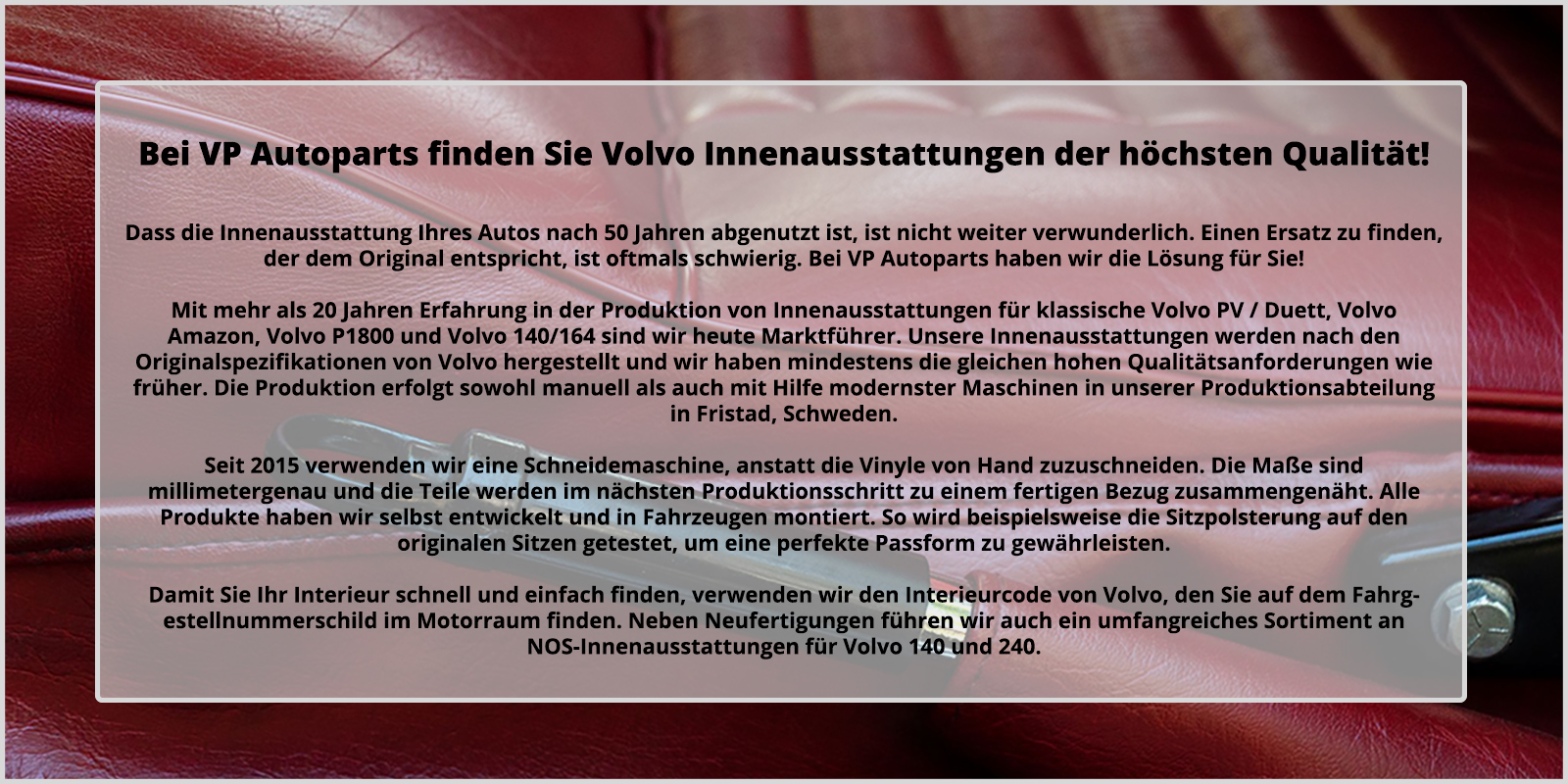 Bei VP Autoparts finden Sie Volvo Innenausstattungen der höchsten Qualität!

Dass die Innenausstattung Ihres Autos nach 50 Jahren abgenutzt ist, ist nicht weiter verwunderlich. Einen Ersatz zu finden, der dem Original entspricht, ist oftmals schwierig. Bei VP Autoparts haben wir die Lösung für Sie!

Mit mehr als 20 Jahren Erfahrung in der Produktion von Innenausstattungen für klassische Volvo PV / Duett, Volvo Amazon, Volvo P1800 und Volvo 140/164 sind wir heute Marktführer. Unsere Innenausstattungen werden nach den Originalspezifikationen von Volvo hergestellt und wir haben mindestens die gleichen hohen Qualitätsanforderungen wie früher. Die Produktion erfolgt sowohl manuell als auch mit Hilfe modernster Maschinen in unserer Produktionsabteilung in Fristad, Schweden.

Seit 2015 verwenden wir eine Schneidemaschine, anstatt die Vinyle von Hand zuzuschneiden. Die Maße sind millimetergenau und die Teile werden im nächsten Produktionsschritt zu einem fertigen Bezug zusammengenäht. Alle Produkte haben wir selbst entwickelt und in Fahrzeugen montiert. So wird beispielsweise die Sitzpolsterung auf den originalen Sitzen getestet, um eine perfekte Passform zu gewährleisten.

Damit Sie Ihr Interieur schnell und einfach finden, verwenden wir den Interieurcode von Volvo, den Sie auf dem Fahrgestellnummerschild im Motorraum finden. Neben Neufertigungen führen wir auch ein umfangreiches Sortiment an NOS-Innenausstattungen für Volvo 140 und 240.